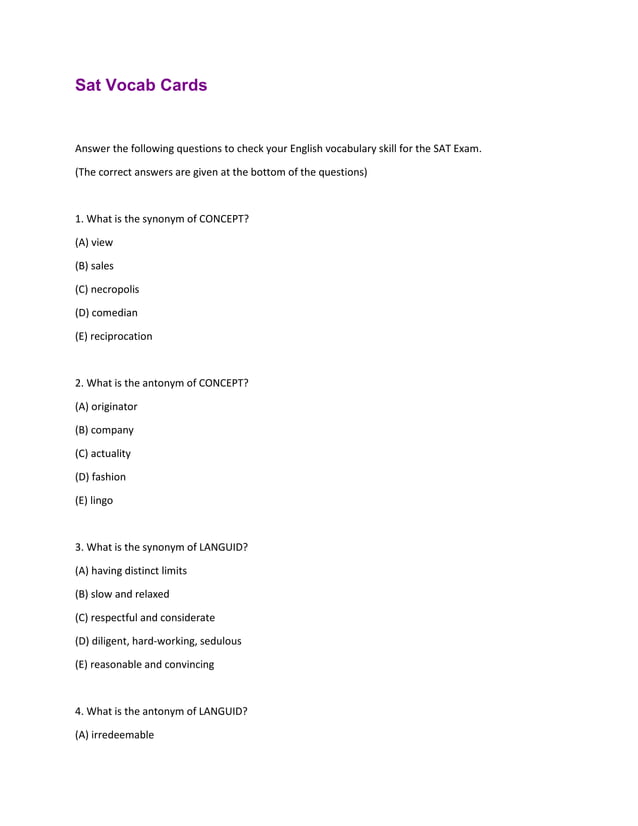 Sat Vocab Cards

Answer the following questions to check your English vocabulary skill for the SAT Exam.

(The correct answers are given at the bottom of the questions)

1. What is the synonym of CONCEPT?

(A) view

(B) sales

(C) necropolis

(D) comedian

(E) reciprocation

2. What is the antonym of CONCEPT?

(A) originator

(B) company

(C) actuality

(D) fashion

(E) lingo

3. What is the synonym of LANGUID?

(A) having distinct limits

(B) slow and relaxed

(C) respectful and considerate

(D) diligent, hard-working, sedulous

(E) reasonable and convincing

4. What is the antonym of LANGUID?

(A) irredeemable